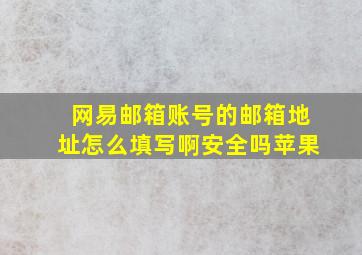 网易邮箱账号的邮箱地址怎么填写啊安全吗苹果